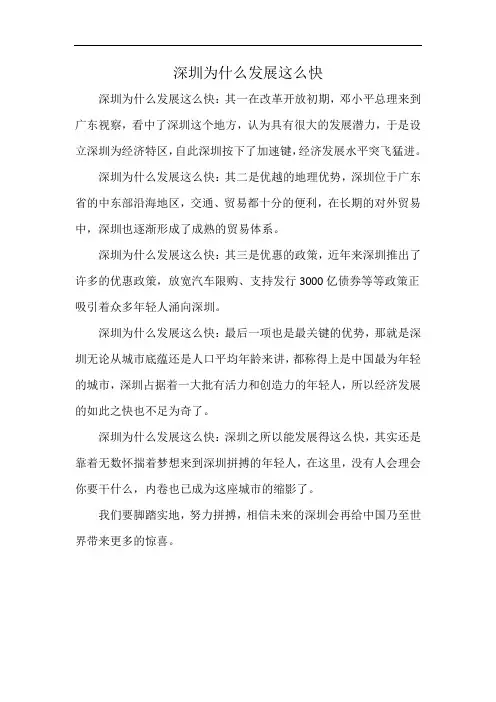 深圳为什么发展这么快

深圳为什么发展这么快：其一在改革开放初期，邓小平总理来到广东视察，看中了深圳这个地方，认为具有很大的发展潜力，于是设立深圳为经济特区，自此深圳按下了加速键，经济发展水平突飞猛进。

深圳为什么发展这么快：其二是优越的地理优势，深圳位于广东省的中东部沿海地区，交通、贸易都十分的便利，在长期的对外贸易中，深圳也逐渐形成了成熟的贸易体系。

深圳为什么发展这么快：其三是优惠的政策，近年来深圳推出了许多的优惠政策，放宽汽车限购、支持发行 3000 亿债券等等政策正吸引着众多年轻人涌向深圳。

深圳为什么发展这么快：最后一项也是最关键的优势，那就是深圳无论从城市底蕴还是人口平均年龄来讲，都称得上是中国最为年轻的城市，深圳占据着一大批有活力和创造力的年轻人，所以经济发展的如此之快也不足为奇了。

深圳为什么发展这么快：深圳之所以能发展得这么快，其实还是靠着无数怀揣着梦想来到深圳拼搏的年轻人，在这里，没有人会理会你要干什么，内卷也已成为这座城市的缩影了。

我们要脚踏实地，努力拼搏，相信未来的深圳会再给中国乃至世界带来更多的惊喜。